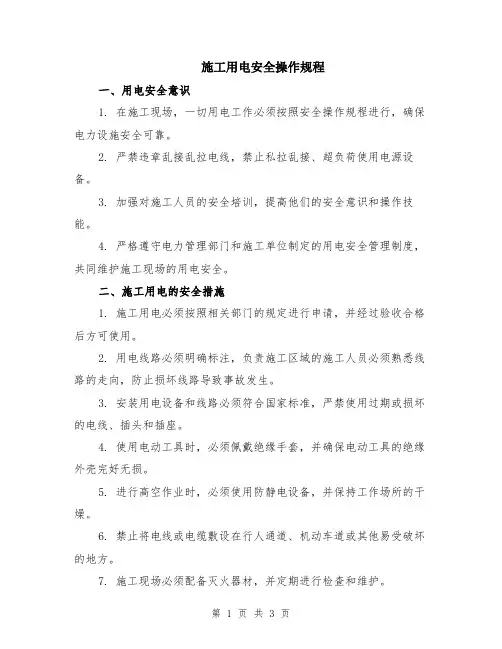 施工用电安全操作规程

一、用电安全意识

1. 在施工现场，一切用电工作必须按照安全操作规程进行，确保电力设施安全可靠。

2. 严禁违章乱接乱拉电线，禁止私拉乱接、超负荷使用电源设备。

3. 加强对施工人员的安全培训，提高他们的安全意识和操作技能。

4. 严格遵守电力管理部门和施工单位制定的用电安全管理制度，共同维护施工现场的用电安全。

二、施工用电的安全措施

1. 施工用电必须按照相关部门的规定进行申请，并经过验收合格后方可使用。

2. 用电线路必须明确标注，负责施工区域的施工人员必须熟悉线路的走向，防止损坏线路导致事故发生。

3. 安装用电设备和线路必须符合国家标准，严禁使用过期或损坏的电线、插头和插座。

4. 使用电动工具时，必须佩戴绝缘手套，并确保电动工具的绝缘外壳完好无损。

5. 进行高空作业时，必须使用防静电设备，并保持工作场所的干燥。

6. 禁止将电线或电缆敷设在行人通道、机动车道或其他易受破坏的地方。

7. 施工现场必须配备灭火器材，并定期进行检查和维护。

第 1 页 共 3 页